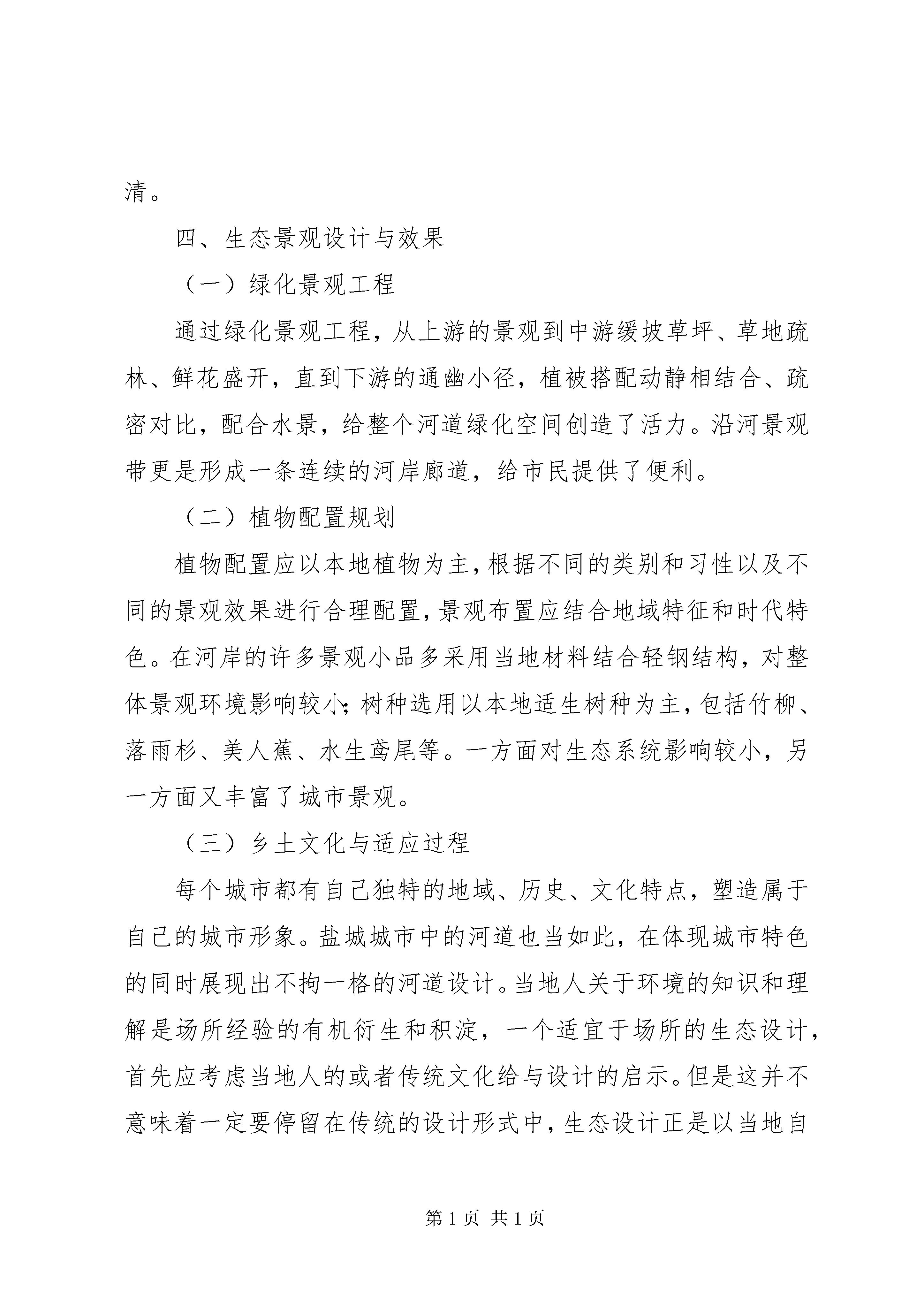 清。

四、生态景观设计与效果

（一）绿化景观工程

通过绿化景观工程，从上游的景观到中游缓坡草坪、草地疏林、鲜花盛开，直到下游的通幽小径，植被搭配动静相结合、疏密对比，配合水景，给整个河道绿化空间创造了活力。沿河景观带更是形成一条连续的河岸廊道，给市民提供了便利。

（二）植物配置规划

植物配置应以本地植物为主，根据不同的类别和习性以及不同的景观效果进行合理配置，景观布置应结合地域特征和时代特色。在河岸的许多景观小品多采用当地材料结合轻钢结构，对整体景观环境影响较小；树种选用以本地适生树种为主，包括竹柳、落雨杉、美人蕉、水生鸢尾等。一方面对生态系统影响较小，另一方面又丰富了城市景观。

（三）乡土文化与适应过程

每个城市都有自己独特的地域、历史、文化特点，塑造属于自己的城市形象。盐城城市中的河道也当如此，在体现城市特色的同时展现出不拘一格的河道设计。当地人关于环境的知识和理解是场所经验的有机衍生和积淀，一个适宜于场所的生态设计，首先应考虑当地人的或者传统文化给与设计的启示。但是这并不意味着一定要停留在传统的设计形式中，生态设计正是以当地自

第 1 页 共 1 页